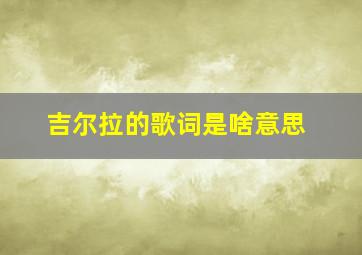 吉尔拉的歌词是啥意思